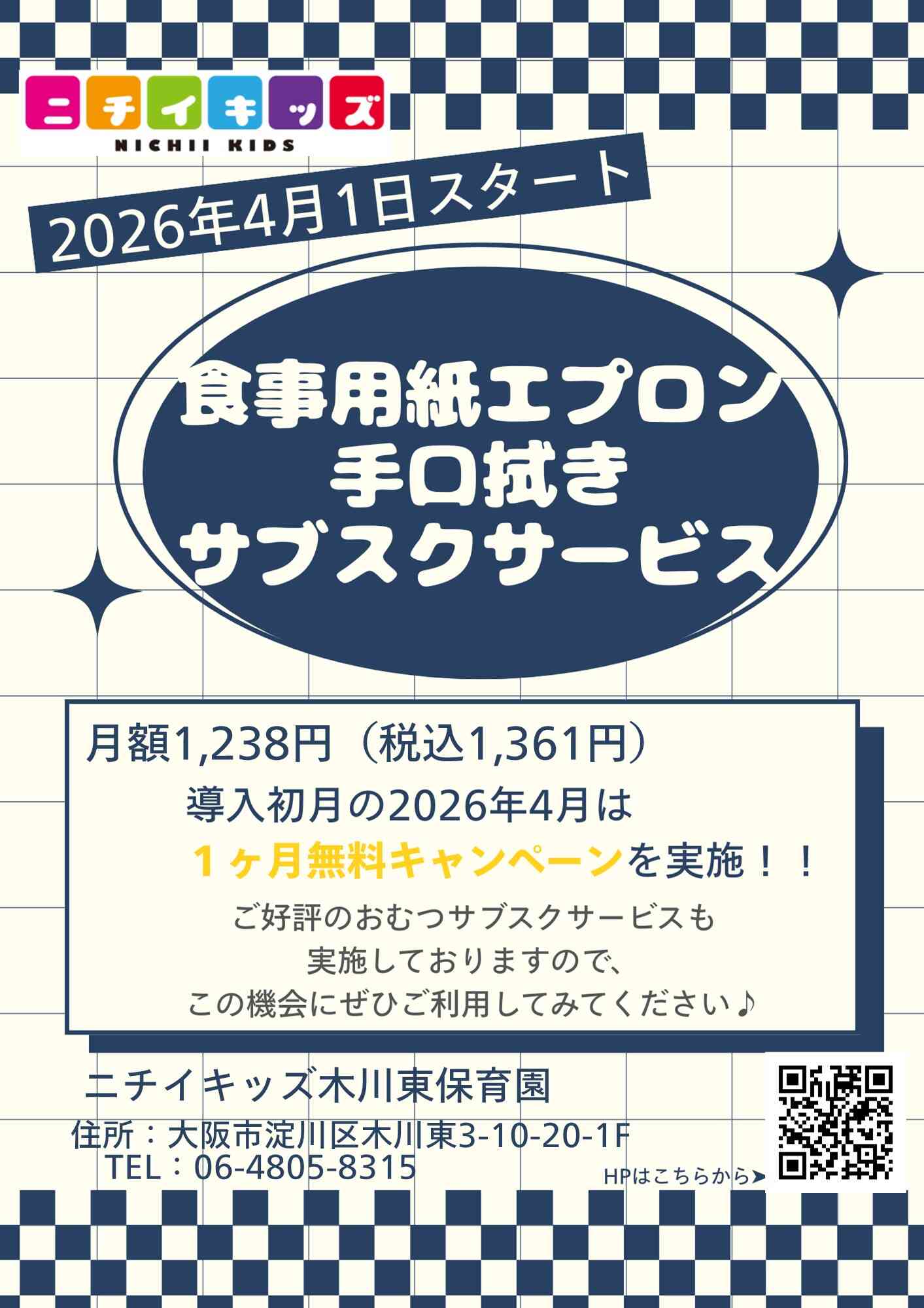 ニチイキッズ
NICHII KIDS

2026年4月1日スタート

食事用紙エプロン
手口拭き
サブスクサービス

月額1,238円（税込1,361円）
導入初月の2026年4月は
１ヶ月無料キャンペーンを実施！！
ご好評のおむつサブスクサービスも
実施しておりますので、
この機会にぜひご利用してみてください♪

ニチイキッズ木川東保育園
住所：大阪市淀川区木川東3-10-20-1F
TEL：06-4805-8315

HPはこちらから➤